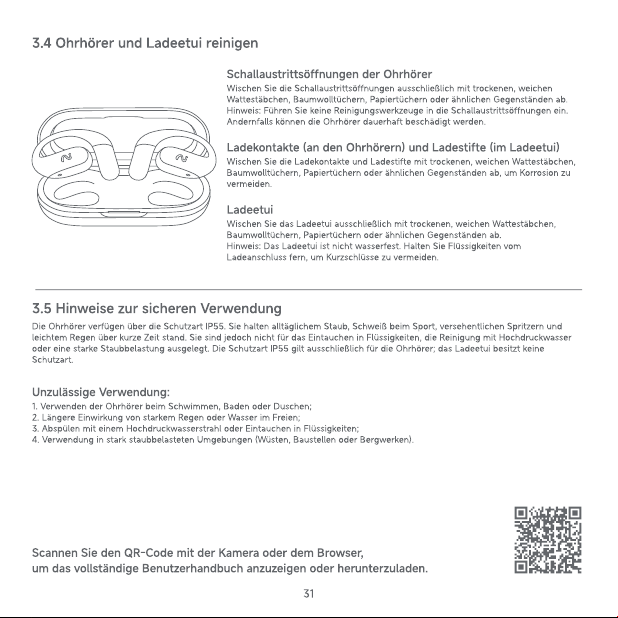 3.4 Ohrhörer und Ladeetui reinigen

Schallaustrittsöffnungen der Ohrhörer
Wischen Sie die Schallaustrittsöffnungen ausschließlich mit trockenen, weichen Wattestäbchen, Baumwolltüchern, Papiertüchern oder ähnlichen Gegenständen ab. Hinweis: Führen Sie keine Reinigungswerkzeuge in die Schallaustrittsöffnungen ein. Andernfalls können die Ohrhörer dauerhaft beschädigt werden.

Ladekontakte (an den Ohrhörern) und Ladestifte (im Ladeetui)
Wischen Sie die Ladekontakte und Ladestifte mit trockenen, weichen Wattestäbchen, Baumwolltüchern, Papiertüchern oder ähnlichen Gegenständen ab, um Korrosion zu vermeiden.

Ladeetui
Wischen Sie das Ladeetui ausschließlich mit trockenen, weichen Wattestäbchen, Baumwolltüchern, Papiertüchern oder ähnlichen Gegenständen ab.
Hinweis: Das Ladeetui ist nicht wasserfest. Halten Sie Flüssigkeiten vom Ladeanschluss fern, um Kurzschlüsse zu vermeiden.

3.5 Hinweise zur sicheren Verwendung

Die Ohrhörer verfügen über die Schutzart IP55. Sie halten alltäglichem Staub, Schweiß beim Sport, versehentlichen Spritzern und leichtem Regen über kurze Zeit stand. Sie sind jedoch nicht für das Eintauchen in Flüssigkeiten, die Reinigung mit Hochdruckwasser oder eine starke Staubbelastung ausgelegt. Die Schutzart IP55 gilt ausschließlich für die Ohrhörer; das Ladeetui besitzt keine Schutzart.

Unzulässige Verwendung:
1. Verwenden der Ohrhörer beim Schwimmen, Baden oder Duschen;
2. Längere Einwirkung von starkem Regen oder Wasser im Freien;
3. Abspülen mit einem Hochdruckwasserstrahl oder Eintauchen in Flüssigkeiten;
4. Verwendung in stark staubbelasteten Umgebungen (Wüsten, Baustellen oder Bergwerken).

Scannen Sie den QR-Code mit der Kamera oder dem Browser,
um das vollständige Benutzerhandbuch anzuzeigen oder herunterzuladen.

31